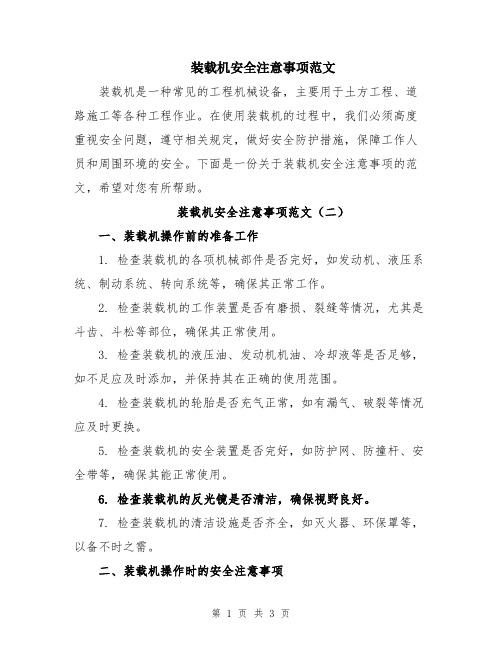 装载机安全注意事项范文

装载机是一种常见的工程机械设备，主要用于土方工程、道路施工等各种工程作业。在使用装载机的过程中，我们必须高度重视安全问题，遵守相关规定，做好安全防护措施，保障工作人员和周围环境的安全。下面是一份关于装载机安全注意事项的范文，希望对您有所帮助。

装载机安全注意事项范文（二）

一、装载机操作前的准备工作

1. 检查装载机的各项机械部件是否完好，如发动机、液压系统、制动系统、转向系统等，确保其正常工作。

2. 检查装载机的工作装置是否有磨损、裂缝等情况，尤其是斗齿、斗松等部位，确保其正常使用。

3. 检查装载机的液压油、发动机机油、冷却液等是否足够，如不足应及时添加，并保持其在正确的使用范围。

4. 检查装载机的轮胎是否充气正常，如有漏气、破裂等情况应及时更换。

5. 检查装载机的安全装置是否完好，如防护网、防撞杆、安全带等，确保其能正常使用。

6. 检查装载机的反光镜是否清洁，确保视野良好。

7. 检查装载机的清洁设施是否齐全，如灭火器、环保罩等，以备不时之需。

二、装载机操作时的安全注意事项

第 1 页 共 3 页